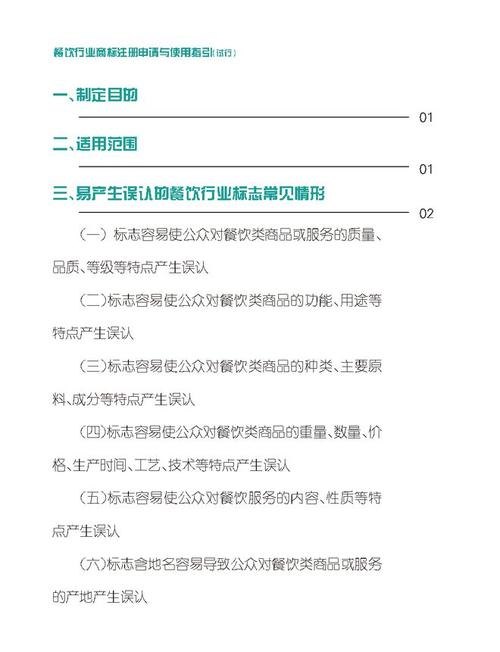 餐饮行业商标注册申请与使用指引(试行)

一、制定目的

01

二、适用范围

01

三、易产生误认的餐饮行业标志常见情形

02

(一)标志容易使公众对餐饮类商品或服务的质量、品质、等级等特点产生误认

(二)标志容易使公众对餐饮类商品的功能、用途等特点产生误认

(三)标志容易使公众对餐饮类商品的种类、主要原料、成分等特点产生误认

(四)标志容易使公众对餐饮类商品的重量、数量、价格、生产时间、工艺、技术等特点产生误认

(五)标志容易使公众对餐饮服务的内容、性质等特点产生误认

(六)标志含地名容易导致公众对餐饮类商品或服务的产地产生误认